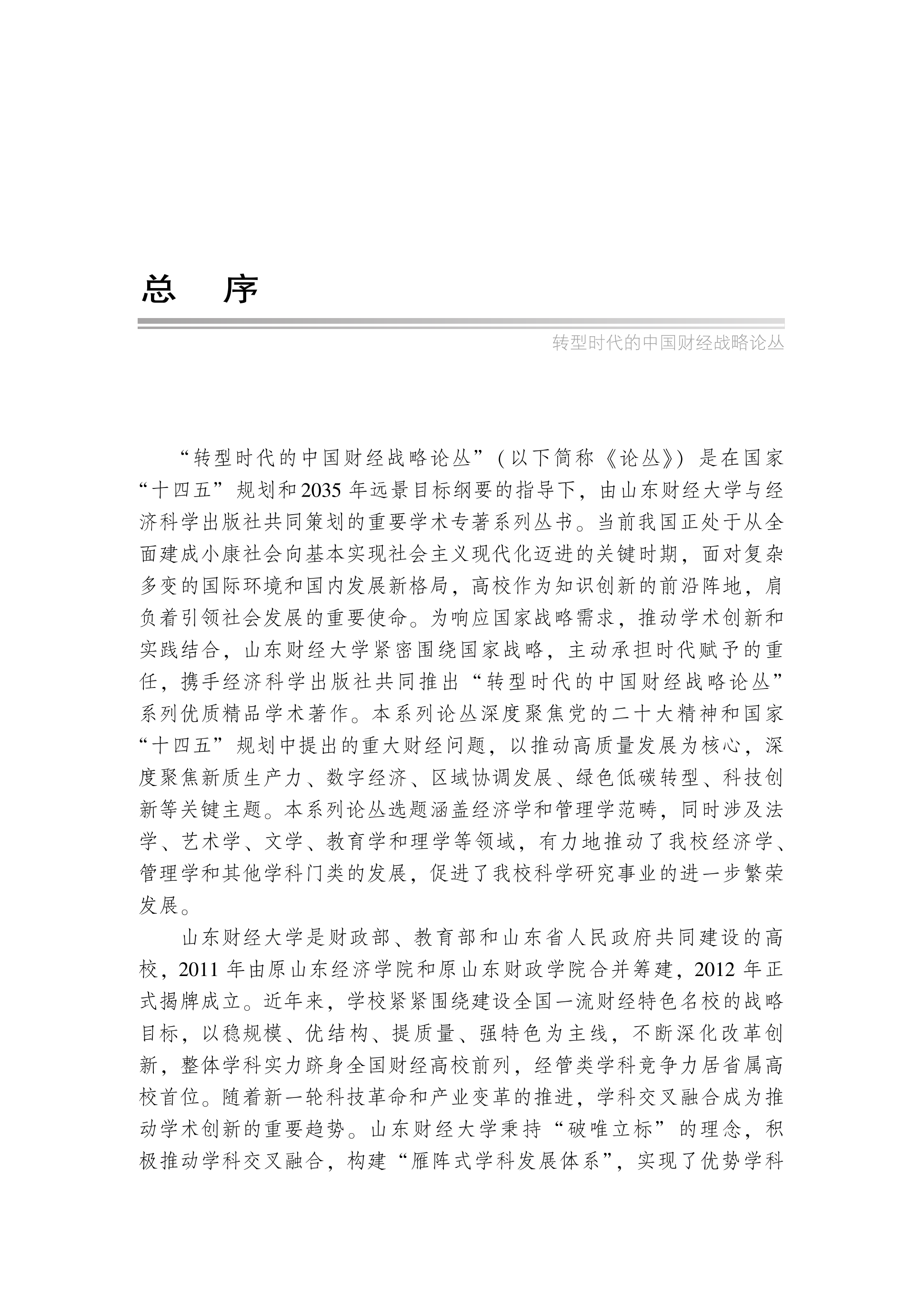 总　序

转型时代的中国财经战略论丛

“转型时代的中国财经战略论丛”（以下简称《论丛》）是在国家“十四五”规划和2035年远景目标纲要的指导下，由山东财经大学与经济科学出版社共同策划的重要学术专著系列丛书。当前我国正处于从全面建成小康社会向基本实现社会主义现代化迈进的关键时期，面对复杂多变的国际环境和国内发展新格局，高校作为知识创新的前沿阵地，肩负着引领社会发展的重要使命。为响应国家战略需求，推动学术创新和实践结合，山东财经大学紧密围绕国家战略，主动承担时代赋予的重任，携手经济科学出版社共同推出“转型时代的中国财经战略论丛”系列优质精品学术著作。本系列论丛深度聚焦党的二十大精神和国家“十四五”规划中提出的重大财经问题，以推动高质量发展为核心，深度聚焦新质生产力、数字经济、区域协调发展、绿色低碳转型、科技创新等关键主题。本系列论丛选题涵盖经济学和管理学范畴，同时涉及法学、艺术学、文学、教育学和理学等领域，有力地推动了我校经济学、管理学和其他学科门类的发展，促进了我校科学研究事业的进一步繁荣发展。

山东财经大学是财政部、教育部和山东省人民政府共同建设的高校，2011年由原山东经济学院和原山东财政学院合并筹建，2012年正式揭牌成立。近年来，学校紧紧围绕建设全国一流财经特色名校的战略目标，以稳规模、优结构、提质量、强特色为主线，不断深化改革创新，整体学科实力跻身全国财经高校前列，经管类学科竞争力居省属高校首位。随着新一轮科技革命和产业变革的推进，学科交叉融合成为推动学术创新的重要趋势。山东财经大学秉持“破唯立标”的理念，积极推动学科交叉融合，构建“雁阵式学科发展体系”，实现了优势学科